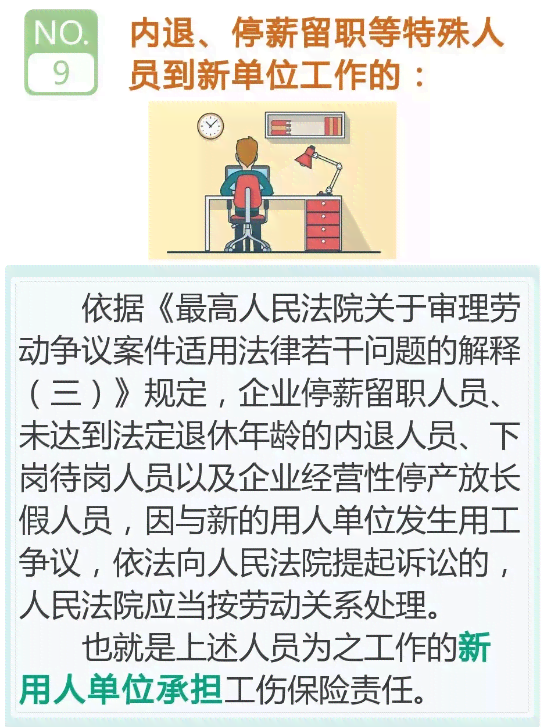 NO.
9

内退、停薪留职等特殊人员到新单位工作的：

依据《最高人民法院关于审理劳动争议案件适用法律若干问题的解释（三）》规定，企业停薪留职人员、未达到法定退休年龄的内退人员、下岗待岗人员以及企业经营性停产放长假人员，因与新的用人单位发生用工争议，依法向人民法院提起诉讼的，人民法院应当按劳动关系处理。

也就是上述人员为之工作的新用人单位承担工伤保险责任。